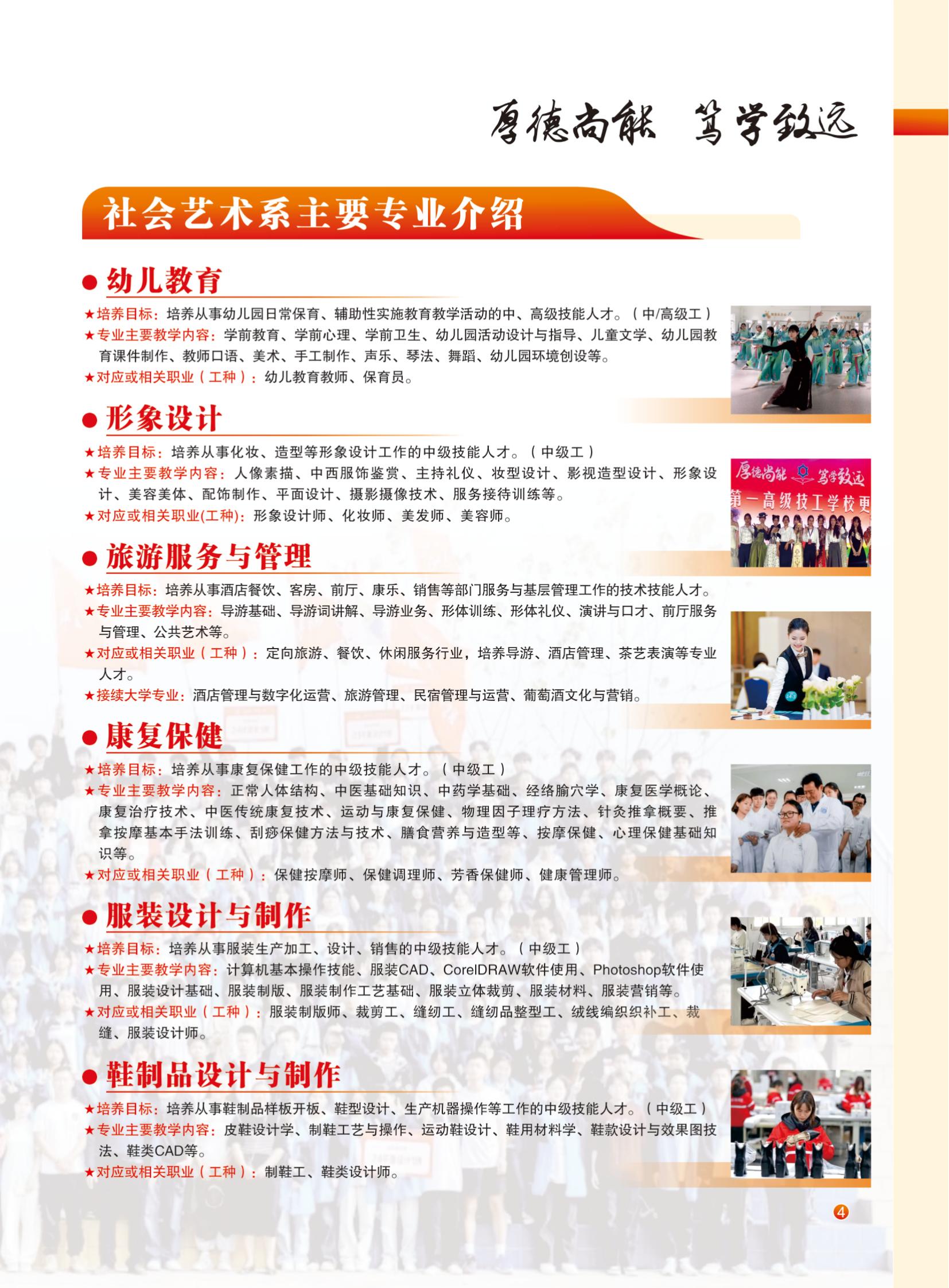 厚德尚能 笃学致远

社会艺术系主要专业介绍

● 幼儿教育

★培养目标：培养从事幼儿园日常保育、辅助性实施教育教学活动的中、高级技能人才。（中/高级工）
★专业主要教学内容：学前教育、学前心理、学前卫生、幼儿园活动设计与指导、儿童文学、幼儿园教育课件制作、教师口语、美术、手工制作、声乐、琴法、舞蹈、幼儿园环境创设等。
★对应或相关职业（工种）：幼儿教育教师、保育员。

● 形象设计

★培养目标：培养从事化妆、造型等形象设计工作的中级技能人才。（中级工）
★专业主要教学内容：人像素描、中西服饰鉴赏、主持礼仪、妆型设计、影视造型设计、形象设计、美容美体、配饰制作、平面设计、摄影摄像技术、服务接待训练等。
★对应或相关职业(工种)：形象设计师、化妆师、美发师、美容师。

厚德尚能 笃学致远
第一高级技工学校更

● 旅游服务与管理

★培养目标：培养从事酒店餐饮、客房、前厅、康乐、销售等部门服务与基层管理工作的技术技能人才。
★专业主要教学内容：导游基础、导游词讲解、导游业务、形体训练、形体礼仪、演讲与口才、前厅服务与管理、公共艺术等。
★对应或相关职业（工种）：定向旅游、餐饮、休闲服务行业，培养导游、酒店管理、茶艺表演等专业人才。
★接续大学专业：酒店管理与数字化运营、旅游管理、民宿管理与运营、葡萄酒文化与营销。

● 康复保健

★培养目标：培养从事康复保健工作的中级技能人才。（中级工）
★专业主要教学内容：正常人体结构、中医基础知识、中药学基础、经络腧穴学、康复医学概论、康复治疗技术、中医传统康复技术、运动与康复保健、物理因子理疗方法、针灸推拿概要、推拿按摩基本手法训练、刮痧保健方法与技术、膳食营养与造型等、按摩保健、心理保健基础知识等。
★对应或相关职业（工种）：保健按摩师、保健调理师、芳香保健师、健康管理师。

● 服装设计与制作

★培养目标：培养从事服装生产加工、设计、销售的中级技能人才。（中级工）
★专业主要教学内容：计算机基本操作技能、服装CAD、CorelDRAW软件使用、Photoshop软件使用、服装设计基础、服装制版、服装制作工艺基础、服装立体裁剪、服装材料、服装营销等。
★对应或相关职业（工种）：服装制版师、裁剪工、缝纫工、缝纫品整型工、绒线编织织补工、裁缝、服装设计师。

● 鞋制品设计与制作

★培养目标：培养从事鞋制品样板开板、鞋型设计、生产机器操作等工作的中级技能人才。（中级工）
★专业主要教学内容：皮鞋设计学、制鞋工艺与操作、运动鞋设计、鞋用材料学、鞋款设计与效果图技法、鞋类CAD等。
★对应或相关职业（工种）：制鞋工、鞋类设计师。

4